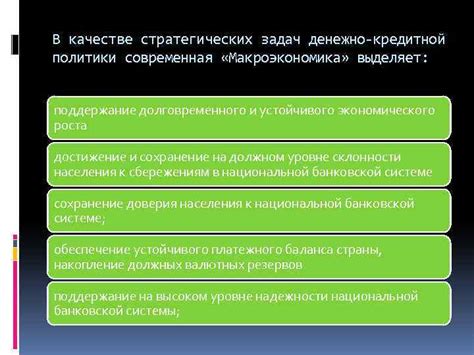 В качестве стратегических задач денежно-кредитной политики современная «Макроэкономика» выделяет:

поддержание долговременного и устойчивого экономического роста

достижение и сохранение на должном уровне склонности населения к сбережениям в национальной банковской системе

сохранение доверия населения к национальной банковской системе;

обеспечение устойчивого платежного баланса страны, накопление должных валютных резервов

поддержание на высоком уровне надежности национальной банковской системы;